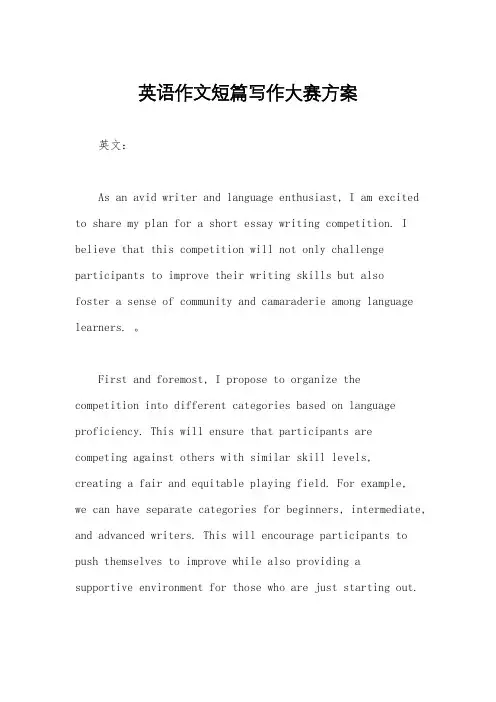 英语作文短篇写作大赛方案

英文：

As an avid writer and language enthusiast, I am excited to share my plan for a short essay writing competition. I believe that this competition will not only challenge participants to improve their writing skills but also foster a sense of community and camaraderie among language learners. 。

First and foremost, I propose to organize the competition into different categories based on language proficiency. This will ensure that participants are competing against others with similar skill levels, creating a fair and equitable playing field. For example, we can have separate categories for beginners, intermediate, and advanced writers. This will encourage participants to push themselves to improve while also providing a supportive environment for those who are just starting out.